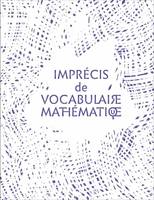 IMPRÉCIS
de
VOCABULAIRE
MATHÉMATIQUE